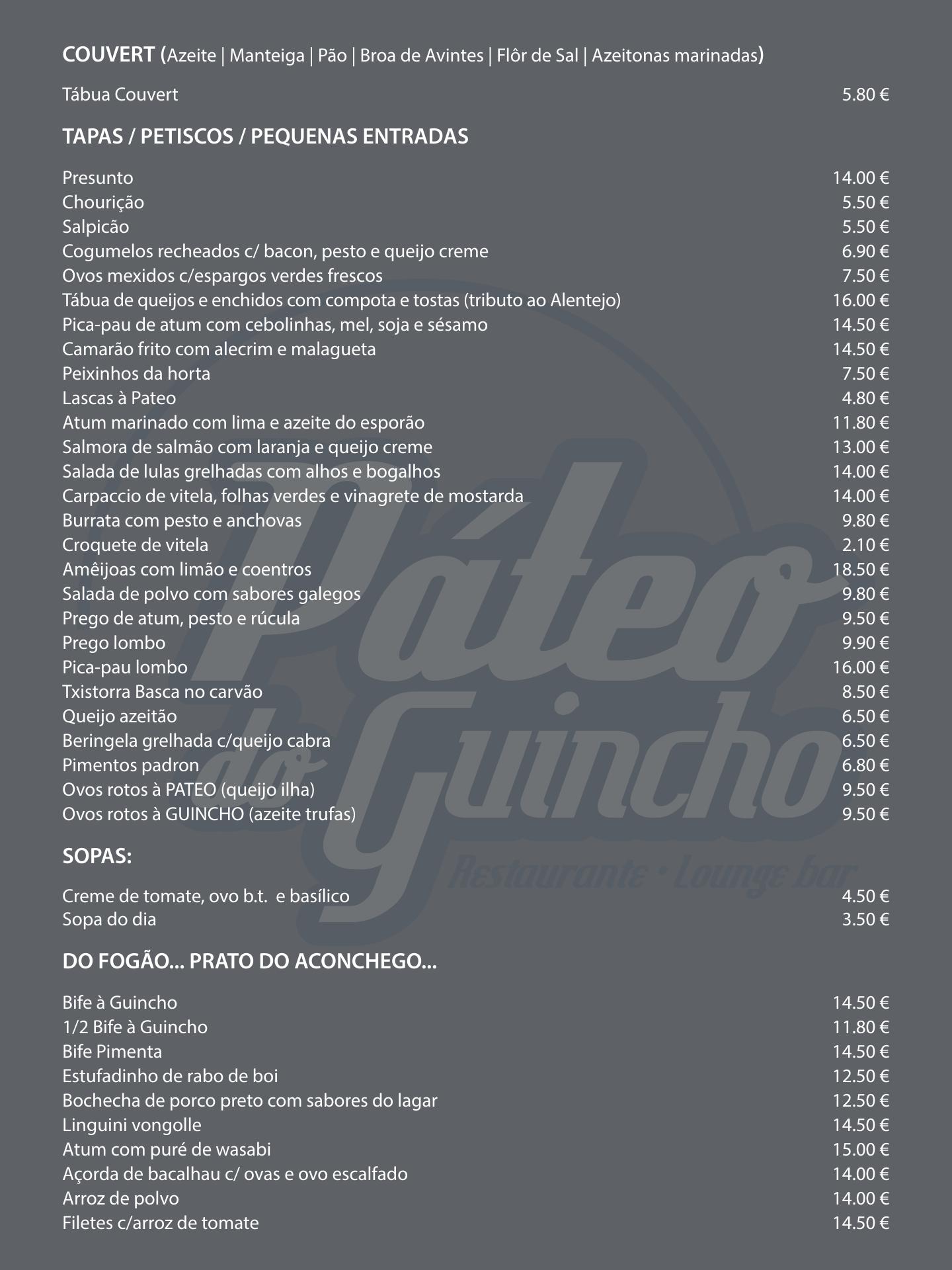 COUVERT (Azeite | Manteiga | Pão | Broa de Avintes | Flôr de Sal | Azeitonas marinadas)

Tábua Couvert 5.80 €

TAPAS / PETISCOS / PEQUENAS ENTRADAS

Presunto 14.00 €
Chourição 5.50 €
Salpicão 5.50 €
Cogumelos recheados c/ bacon, pesto e queijo creme 6.90 €
Ovos mexidos c/espargos verdes frescos 7.50 €
Tábua de queijos e enchidos com compota e tostas (tributo ao Alentejo) 16.00 €
Pica-pau de atum com cebolinhas, mel, soja e sésamo 14.50 €
Camarão frito com alecrim e malagueta 14.50 €
Peixinhos da horta 7.50 €
Lascas à Pateo 4.80 €
Atum marinado com lima e azeite do esporão 11.80 €
Salmora de salmão com laranja e queijo creme 13.00 €
Salada de lulas grelhadas com alhos e bogalhos 14.00 €
Carpaccio de vitela, folhas verdes e vinagrete de mostarda 14.00 €
Burrata com pesto e anchovas 9.80 €
Croquete de vitela 2.10 €
Amêijoas com limão e coentros 18.50 €
Salada de polvo com sabores galegos 9.80 €
Prego de atum, pesto e rúcula 9.50 €
Prego lombo 9.90 €
Pica-pau lombo 16.00 €
Txistorra Basca no carvão 8.50 €
Queijo azeitão 6.50 €
Beringela grelhada c/queijo cabra 6.50 €
Pimentos padron 6.80 €
Ovos rotos à PATEO (queijo ilha) 9.50 €
Ovos rotos à GUINCHO (azeite trufas) 9.50 €

SOPAS:

Creme de tomate, ovo b.t. e basílico 4.50 €
Sopa do dia 3.50 €

DO FOGÃO... PRATO DO ACONCHEGO...

Bife à Guincho 14.50 €
1/2 Bife à Guincho 11.80 €
Bife Pimenta 14.50 €
Estufadinho de rabo de boi 12.50 €
Bochecha de porco preto com sabores do lagar 12.50 €
Linguini vongolle 14.50 €
Atum com puré de wasabi 15.00 €
Açorda de bacalhau c/ ovas e ovo escalfado 14.00 €
Arroz de polvo 14.00 €
Filetes c/arroz de tomate 14.50 €

Páteo do Guincho
Restaurante • Lounge bar